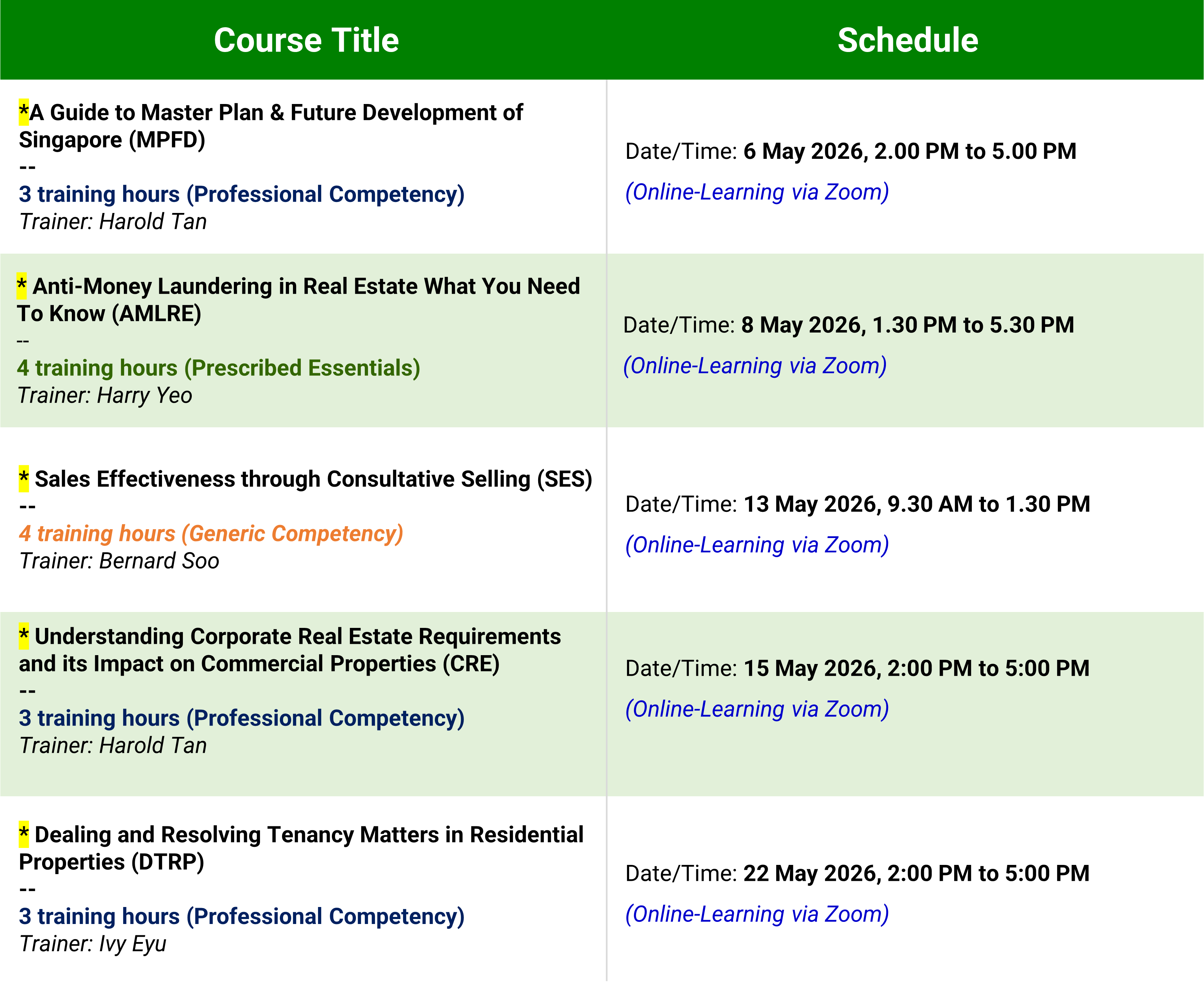 | Course Title | Schedule |
|---|---|
| *A Guide to Master Plan & Future Development of Singapore (MPFD) -- 3 training hours (Professional Competency) Trainer: Harold Tan | Date/Time: 6 May 2026, 2.00 PM to 5.00 PM (Online-Learning via Zoom) |
| * Anti-Money Laundering in Real Estate What You Need To Know (AMLRE) -- 4 training hours (Prescribed Essentials) Trainer: Harry Yeo | Date/Time: 8 May 2026, 1.30 PM to 5.30 PM (Online-Learning via Zoom) |
| * Sales Effectiveness through Consultative Selling (SES) -- 4 training hours (Generic Competency) Trainer: Bernard Soo | Date/Time: 13 May 2026, 9.30 AM to 1.30 PM (Online-Learning via Zoom) |
| * Understanding Corporate Real Estate Requirements and its Impact on Commercial Properties (CRE) -- 3 training hours (Professional Competency) Trainer: Harold Tan | Date/Time: 15 May 2026, 2:00 PM to 5:00 PM (Online-Learning via Zoom) |
| * Dealing and Resolving Tenancy Matters in Residential Properties (DTRP) -- 3 training hours (Professional Competency) Trainer: Ivy Eyu | Date/Time: 22 May 2026, 2:00 PM to 5:00 PM (Online-Learning via Zoom) |